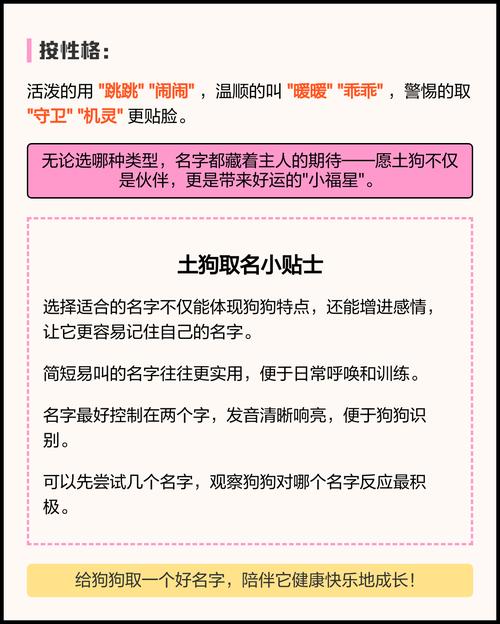 按性格：

活泼的用 "跳跳" "闹闹"，温顺的叫 "暖暖" "乖乖"，警惕的取 "守卫" "机灵" 更贴脸。

无论选哪种类型，名字都藏着主人的期待——愿土狗不仅是伙伴，更是带来好运的"小福星"。

土狗取名小贴士

选择适合的名字不仅能体现狗狗特点，还能增进感情，让它更容易记住自己的名字。

简短易叫的名字往往更实用，便于日常呼唤和训练。

名字最好控制在两个字，发音清晰响亮，便于狗狗识别。

可以先尝试几个名字，观察狗狗对哪个名字反应最积极。

给狗狗取一个好名字，陪伴它健康快乐地成长！